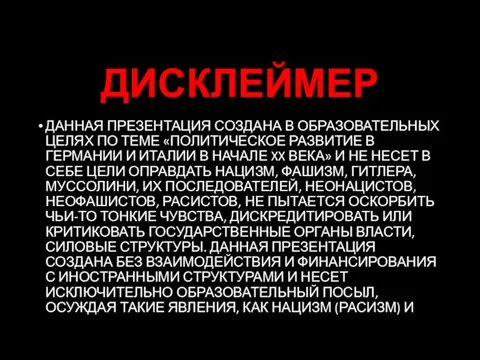 ДИСКЛЕЙМЕР

• ДАННАЯ ПРЕЗЕНТАЦИЯ СОЗДАНА В ОБРАЗОВАТЕЛЬНЫХ ЦЕЛЯХ ПО ТЕМЕ «ПОЛИТИЧЕСКОЕ РАЗВИТИЕ В ГЕРМАНИИ И ИТАЛИИ В НАЧАЛЕ XX ВЕКА» И НЕ НЕСЕТ В СЕБЕ ЦЕЛИ ОПРАВДАТЬ НАЦИЗМ, ФАШИЗМ, ГИТЛЕРА, МУССОЛИНИ, ИХ ПОСЛЕДОВАТЕЛЕЙ, НЕОНАЦИСТОВ, НЕОФАШИСТОВ, РАСИСТОВ, НЕ ПЫТАЕТСЯ ОСКОРБИТЬ ЧЬИ-ТО ТОНКИЕ ЧУВСТВА, ДИСКРЕДИТИРОВАТЬ ИЛИ КРИТИКОВАТЬ ГОСУДАРСТВЕННЫЕ ОРГАНЫ ВЛАСТИ, СИЛОВЫЕ СТРУКТУРЫ. ДАННАЯ ПРЕЗЕНТАЦИЯ СОЗДАНА БЕЗ ВЗАИМОДЕЙСТВИЯ И ФИНАНСИРОВАНИЯ С ИНОСТРАННЫМИ СТРУКТУРАМИ И НЕСЕТ ИСКЛЮЧИТЕЛЬНО ОБРАЗОВАТЕЛЬНЫЙ ПОСЫЛ, ОСУЖДАЯ ТАКИЕ ЯВЛЕНИЯ, КАК НАЦИЗМ (РАСИЗМ) И